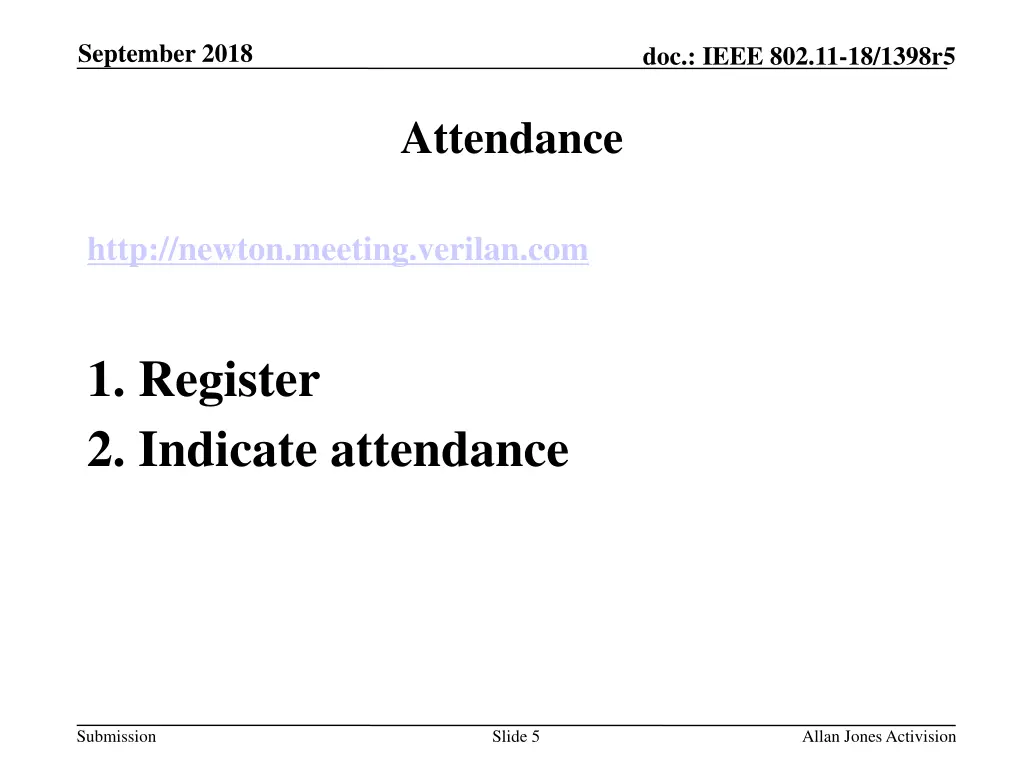 September 2018

doc.: IEEE 802.11-18/1398r5

Attendance

http://newton.meeting.verilan.com

1. Register
2. Indicate attendance

Submission

Slide 5

Allan Jones Activision